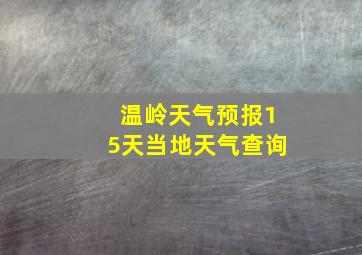 温岭天气预报15天当地天气查询